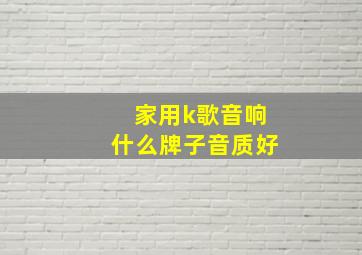 家用k歌音响
什么牌子音质好